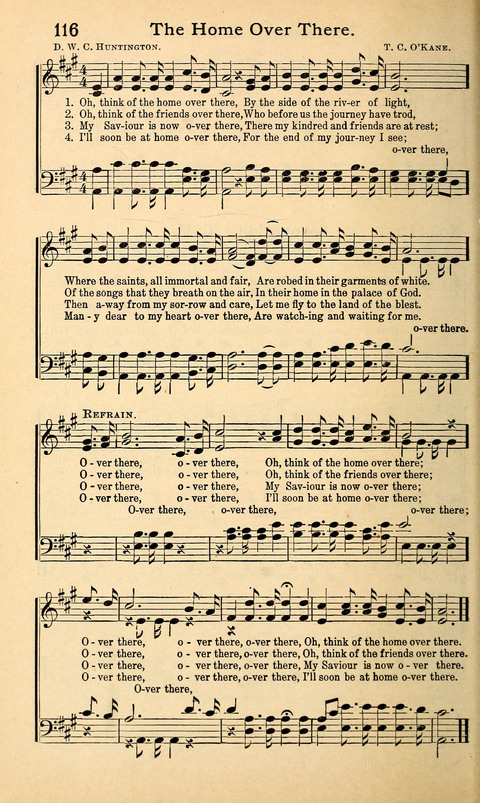 116 The Home Over There.

D. W. C. HUNTINGTON. T. C. O'KANE.

1. Oh, think of the home over there, By the side of the riv-er of light,
2. Oh, think of the friends over there, Who before us the journey have trod,
3. My Sav-iour is now o-ver there, There my kindred and friends are at rest;
4. I'll soon be at home o-ver there, For the end of my jour-ney I see;

o-ver there,

Where the saints, all immortal and fair, Are robed in their garments of white.
Of the songs that they breath on the air, In their home in the palace of God.
Then a-way from my sor-row and care, Let me fly to the land of the blest.
Man-y dear to my heart o-ver there, Are watch-ing and waiting for me.

o-ver there.

REFRAIN.

O-ver there, o-ver there, Oh, think of the home over there;
O-ver there, o-ver there, Oh, think of the friends over there;
O-ver there, o-ver there, My Sav-iour is now o-ver there;
O-ver there, o-ver there, I'll soon be at home o-ver there;

O-ver there, o-ver there, o-ver there;

O-ver there, o-ver there, o-ver there, Oh, think of the home over there.
O-ver there, o-ver there, o-ver there, Oh, think of the friends over there.
O-ver there, o-ver there, o-ver there, My Saviour is now o-ver there.
O-ver there, o-ver there, o-ver there, I'll soon be at home o-ver there.

O-ver there,